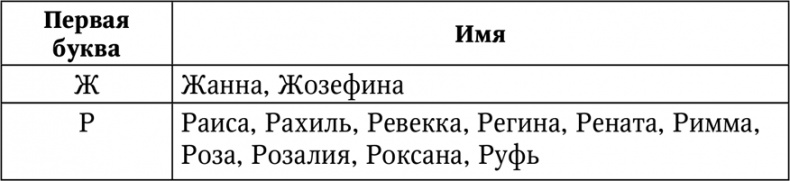 | Первая буква | Имя |
|---|---|
| Ж | Жанна, Жозефина |
| Р | Раиса, Рахиль, Ревекка, Регина, Рената, Римма, Роза, Розалия, Роксана, Руфь |